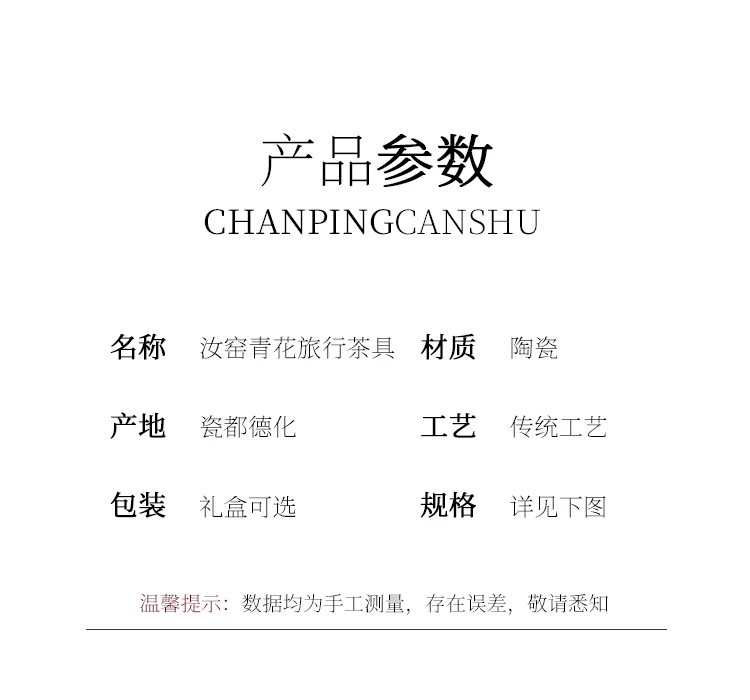 产品参数
CHANPINGCANSHU

名称 汝窑青花旅行茶具 材质 陶瓷

产地 瓷都德化 工艺 传统工艺

包装 礼盒可选 规格 详见下图

温馨提示：数据均为手工测量，存在误差，敬请悉知